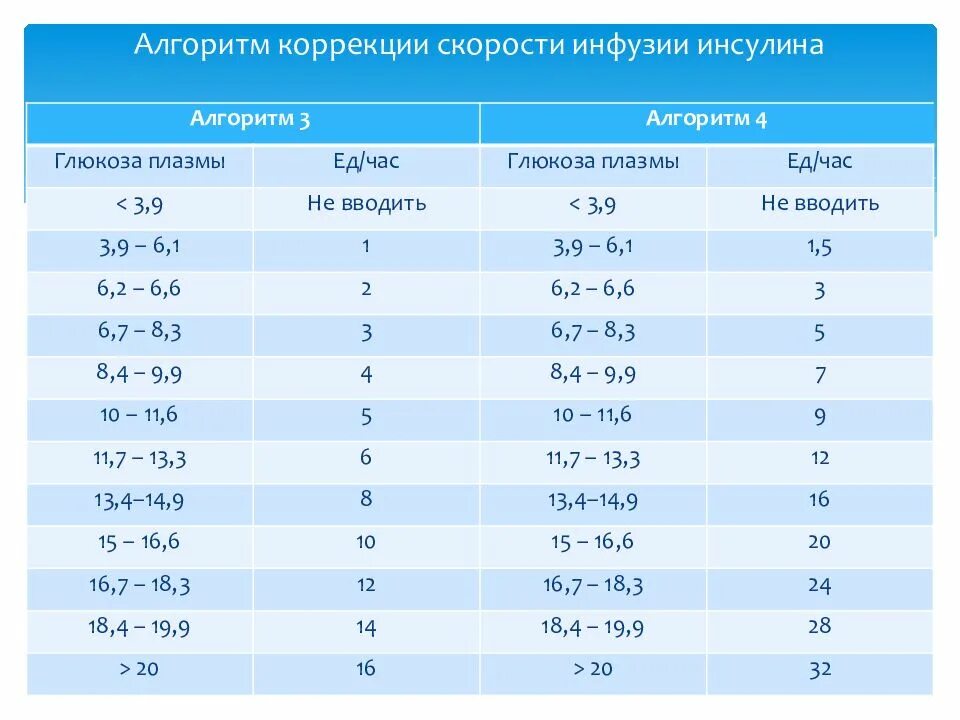 Алгоритм коррекции скорости инфузии инсулина

| Алгоритм 3 | | Алгоритм 4 | |
|---|---|---|---|
| Глюкоза плазмы | Ед/час | Глюкоза плазмы | Ед/час |
| < 3,9 | Не вводить | < 3,9 | Не вводить |
| 3,9 – 6,1 | 1 | 3,9 – 6,1 | 1,5 |
| 6,2 – 6,6 | 2 | 6,2 – 6,6 | 3 |
| 6,7 – 8,3 | 3 | 6,7 – 8,3 | 5 |
| 8,4 – 9,9 | 4 | 8,4 – 9,9 | 7 |
| 10 – 11,6 | 5 | 10 – 11,6 | 9 |
| 11,7 – 13,3 | 6 | 11,7 – 13,3 | 12 |
| 13,4–14,9 | 8 | 13,4–14,9 | 16 |
| 15 – 16,6 | 10 | 15 – 16,6 | 20 |
| 16,7 – 18,3 | 12 | 16,7 – 18,3 | 24 |
| 18,4 – 19,9 | 14 | 18,4 – 19,9 | 28 |
| > 20 | 16 | > 20 | 32 |